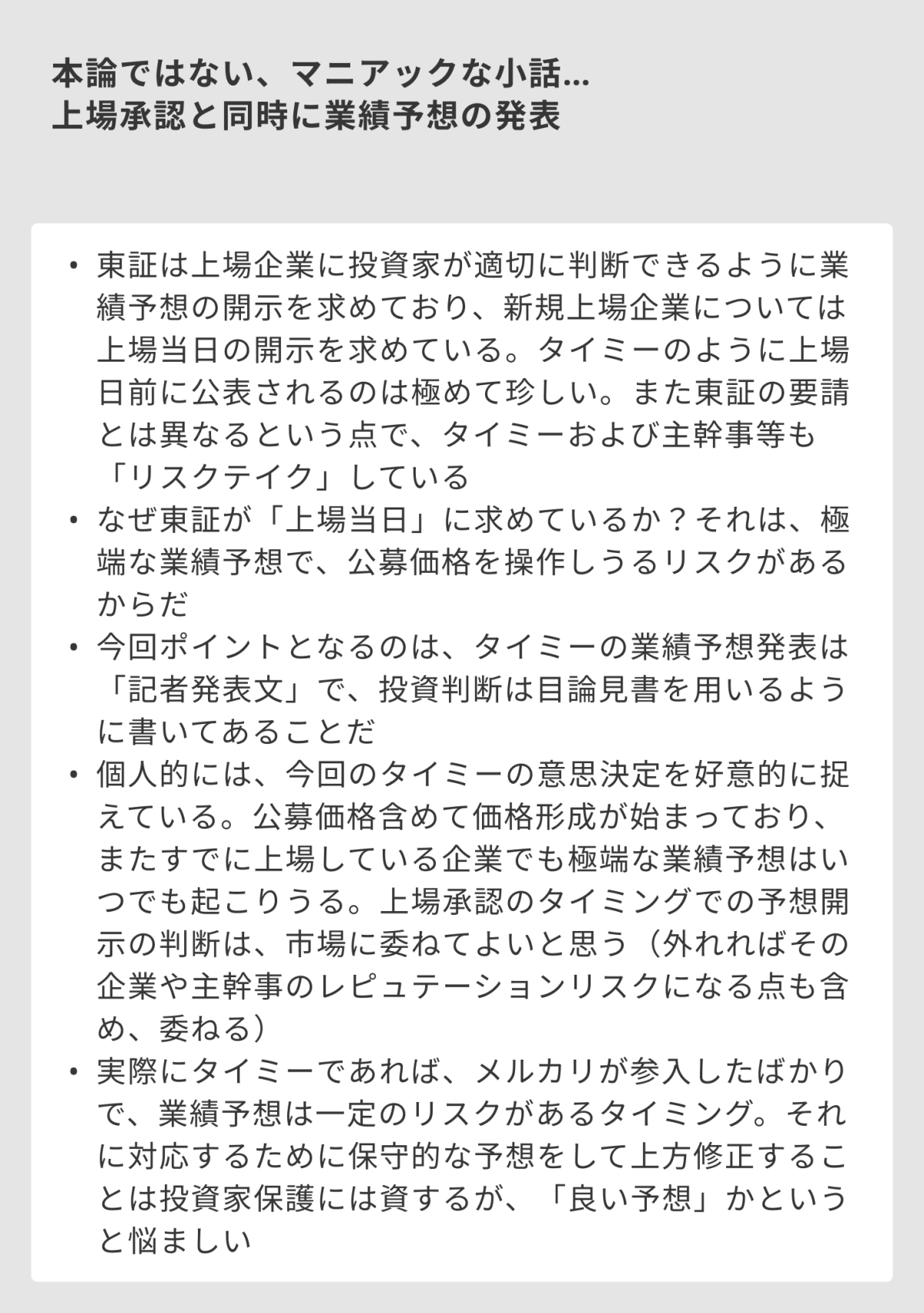 本論ではない、マニアックな小話…
上場承認と同時に業績予想の発表

• 東証は上場企業に投資家が適切に判断できるように業績予想の開示を求めており、新規上場企業については上場当日の開示を求めている。タイミーのように上場日前に公表されるのは極めて珍しい。また東証の要請とは異なるという点で、タイミーおよび主幹事等も「リスクテイク」している
• なぜ東証が「上場当日」に求めているか？それは、極端な業績予想で、公募価格を操作しうるリスクがあるからだ
• 今回ポイントとなるのは、タイミーの業績予想発表は「記者発表文」で、投資判断は目論見書を用いるように書いてあることだ
• 個人的には、今回のタイミーの意思決定を好意的に捉えている。公募価格含めて価格形成が始まっており、またすでに上場している企業でも極端な業績予想はいつでも起こりうる。上場承認のタイミングでの予想開示の判断は、市場に委ねてよいと思う（外れればその企業や主幹事のレピュテーションリスクになる点も含め、委ねる）
• 実際にタイミーであれば、メルカリが参入したばかりで、業績予想は一定のリスクがあるタイミング。それに対応するために保守的な予想をして上方修正することは投資家保護には資するが、「良い予想」かというと悩ましい